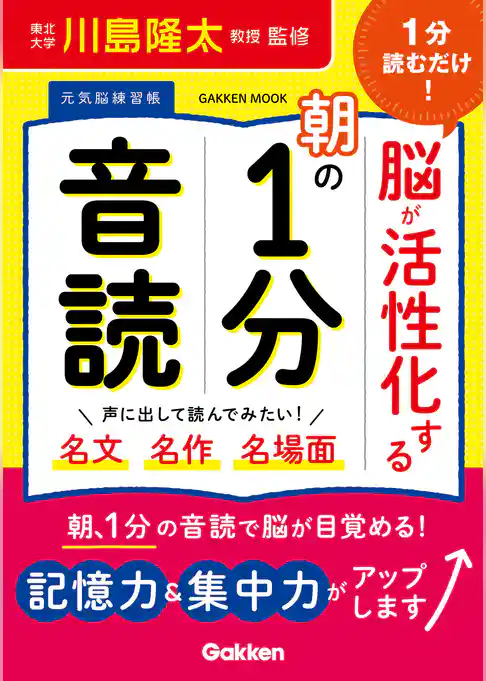 東北大学 川島隆太 教授 監修

1分読むだけ!

元気脳練習帳

GAKKEN MOOK

脳が活性化する

朝の1分音読

声に出して読んでみたい!

名文 名作 名場面

朝、1分の音読で脳が目覚める!

記憶力&集中力がアップします

Gakken